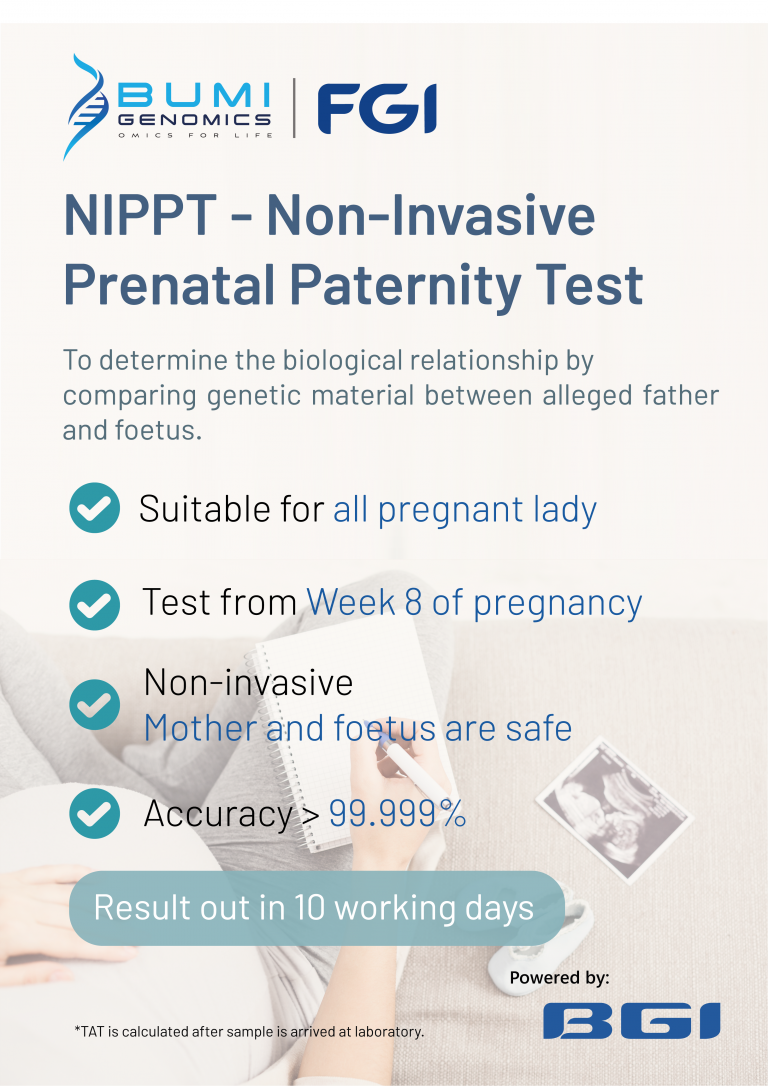 BUMI GENOMICS
OMICS FOR LIFE

FGI

NIPPT - Non-Invasive Prenatal Paternity Test

To determine the biological relationship by comparing genetic material between alleged father and foetus.

Suitable for all pregnant lady

Test from Week 8 of pregnancy

Non-invasive
Mother and foetus are safe

Accuracy > 99.999%

Result out in 10 working days

Powered by:

BGI

*TAT is calculated after sample is arrived at laboratory.